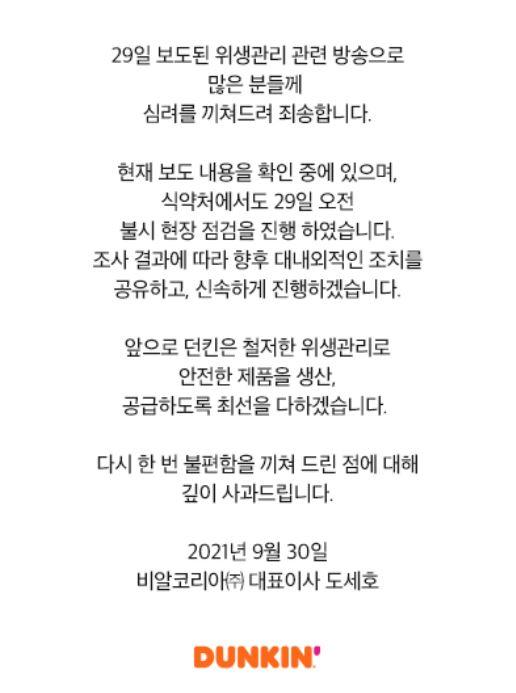 29일 보도된 위생관리 관련 방송으로
많은 분들께
심려를 끼쳐드려 죄송합니다.

현재 보도 내용을 확인 중에 있으며,
식약처에서도 29일 오전
불시 현장 점검을 진행 하였습니다.
조사 결과에 따라 향후 대내외적인 조치를
공유하고, 신속하게 진행하겠습니다.

앞으로 던킨은 철저한 위생관리로
안전한 제품을 생산,
공급하도록 최선을 다하겠습니다.

다시 한 번 불편함을 끼쳐 드린 점에 대해
깊이 사과드립니다.

2021년 9월 30일
비알코리아㈜ 대표이사 도세호

DUNKIN'